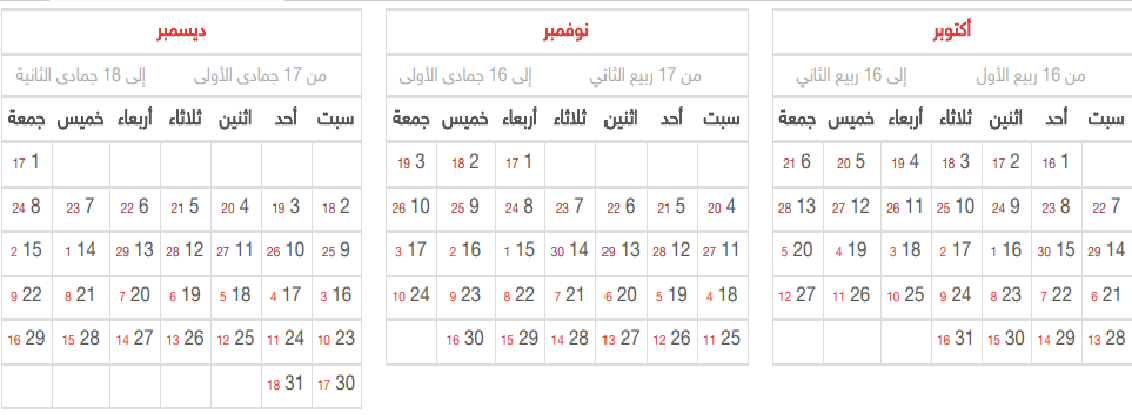 أكتوبر

من 16 ربيع الأول    إلى 16 ربيع الثاني

| سبت | أحد | اثنين | ثلاثاء | أربعاء | خميس | جمعة |
|---|---|---|---|---|---|---|
| | 1 16 | 2 17 | 3 18 | 4 19 | 5 20 | 6 21 |
| 7 22 | 8 23 | 9 24 | 10 25 | 11 26 | 12 27 | 13 28 |
| 14 29 | 15 30 | 16 1 | 17 2 | 18 3 | 19 4 | 20 5 |
| 21 6 | 22 7 | 23 8 | 24 9 | 25 10 | 26 11 | 27 12 |
| 28 13 | 29 14 | 30 15 | 31 16 | | | |

نوفمبر

من 17 ربيع الثاني    إلى 16 جمادى الأولى

| سبت | أحد | اثنين | ثلاثاء | أربعاء | خميس | جمعة |
|---|---|---|---|---|---|---|
| | | | | 1 17 | 2 18 | 3 19 |
| 4 20 | 5 21 | 6 22 | 7 23 | 8 24 | 9 25 | 10 26 |
| 11 27 | 12 28 | 13 29 | 14 30 | 15 1 | 16 2 | 17 3 |
| 18 4 | 19 5 | 20 6 | 21 7 | 22 8 | 23 9 | 24 10 |
| 25 11 | 26 12 | 27 13 | 28 14 | 29 15 | 30 16 | |

ديسمبر

من 17 جمادى الأولى    إلى 18 جمادى الثانية

| سبت | أحد | اثنين | ثلاثاء | أربعاء | خميس | جمعة |
|---|---|---|---|---|---|---|
| | | | | | | 1 17 |
| 2 18 | 3 19 | 4 20 | 5 21 | 6 22 | 7 23 | 8 24 |
| 9 25 | 10 26 | 11 27 | 12 28 | 13 29 | 14 1 | 15 2 |
| 16 3 | 17 4 | 18 5 | 19 6 | 20 7 | 21 8 | 22 9 |
| 23 10 | 24 11 | 25 12 | 26 13 | 27 14 | 28 15 | 29 16 |
| 30 17 | 31 18 | | | | | |